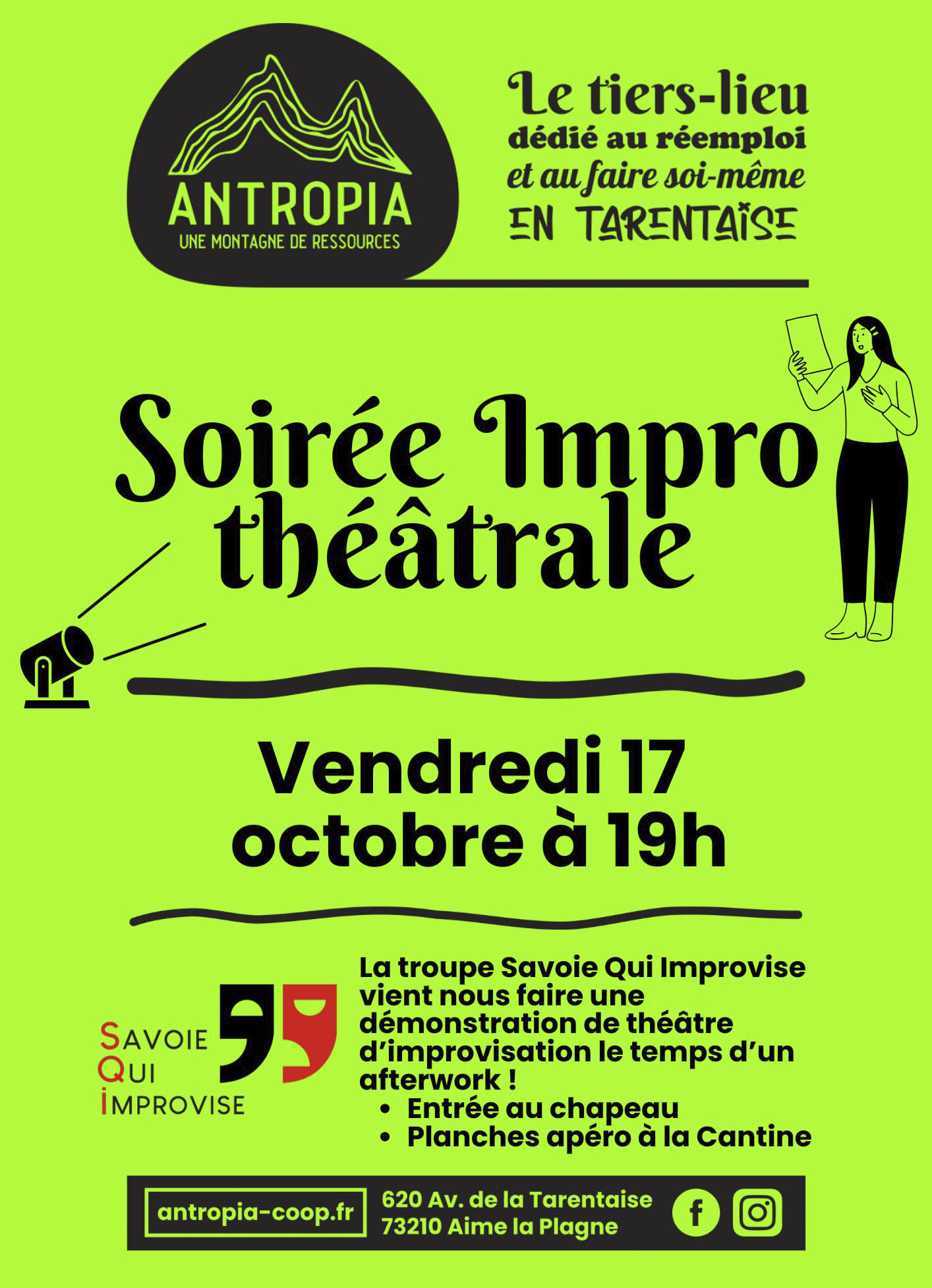 ANTROPIA
UNE MONTAGNE DE RESSOURCES

Le tiers-lieu
dédié au réemploi
et au faire soi-même
EN TARENTAISE

Soirée Impro
théâtrale

Vendredi 17
octobre à 19h

SAVOIE
QUI
IMPROVISE

La troupe Savoie Qui Improvise vient nous faire une démonstration de théâtre d'improvisation le temps d'un afterwork !
• Entrée au chapeau
• Planches apéro à la Cantine

antropia-coop.fr
620 Av. de la Tarentaise
73210 Aime la Plagne